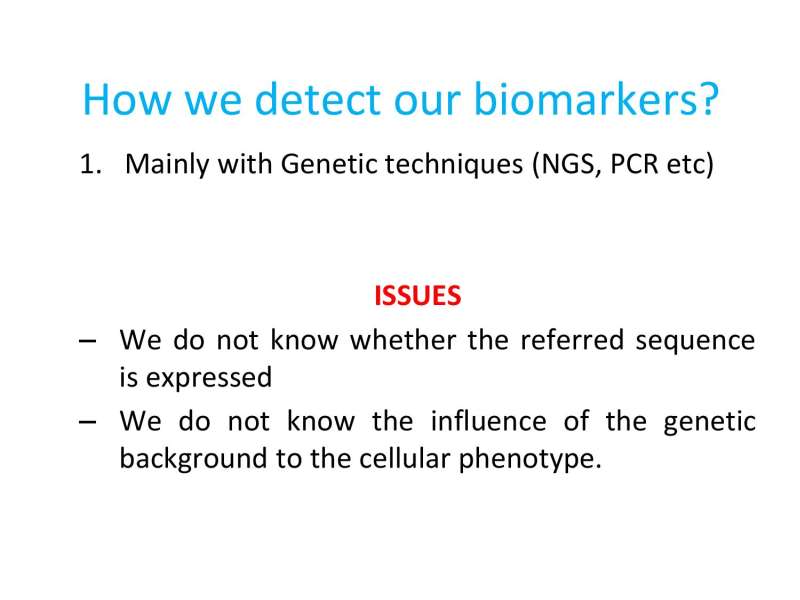 How we detect our biomarkers?

1. Mainly with Genetic techniques (NGS, PCR etc)

ISSUES

– We do not know whether the referred sequence is expressed

– We do not know the influence of the genetic background to the cellular phenotype.